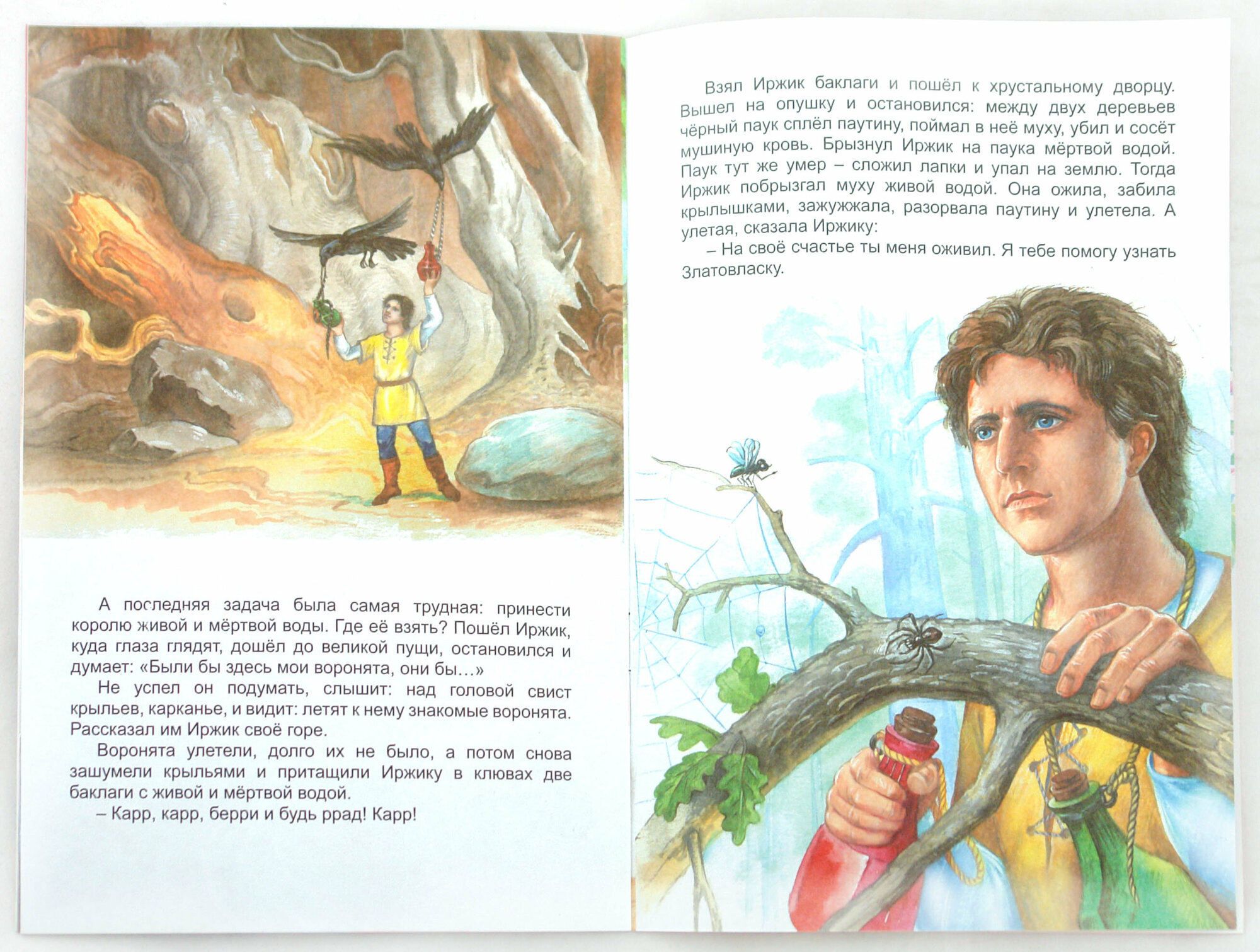 А последняя задача была самая трудная: принести королю живой и мёртвой воды. Где её взять? Пошёл Иржик, куда глаза глядят, дошёл до великой пущи, остановился и думает: «Были бы здесь мои воронята, они бы...»

Не успел он подумать, слышит: над головой свист крыльев, карканье, и видит: летят к нему знакомые воронята. Рассказал им Иржик своё горе.

Воронята улетели, долго их не было, а потом снова зашумели крыльями и притащили Иржику в клювах две баклаги с живой и мёртвой водой.

– Карр, карр, берри и будь ррад! Карр!

Взял Иржик баклаги и пошёл к хрустальному дворцу. Вышел на опушку и остановился: между двух деревьев чёрный паук сплёл паутину, поймал в неё муху, убил и сосёт мушиную кровь. Брызнул Иржик на паука мёртвой водой. Паук тут же умер – сложил лапки и упал на землю. Тогда Иржик побрызгал муху живой водой. Она ожила, забила крылышками, зажужжала, разорвала паутину и улетела. А улетая, сказала Иржику:

– На своё счастье ты меня оживил. Я тебе помогу узнать Златовласку.